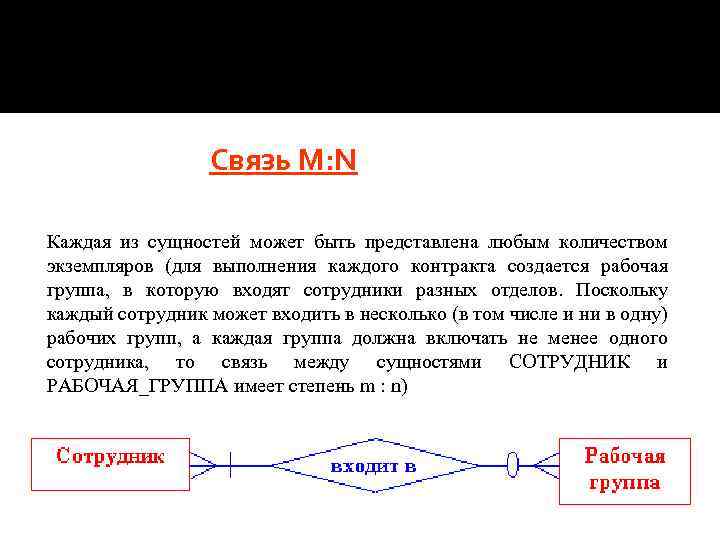 Связь M:N

Каждая из сущностей может быть представлена любым количеством экземпляров (для выполнения каждого контракта создается рабочая группа, в которую входят сотрудники разных отделов. Поскольку каждый сотрудник может входить в несколько (в том числе и ни в одну) рабочих групп, а каждая группа должна включать не менее одного сотрудника, то связь между сущностями СОТРУДНИК и РАБОЧАЯ_ГРУППА имеет степень m : n)

Сотрудник

входит в

Рабочая группа